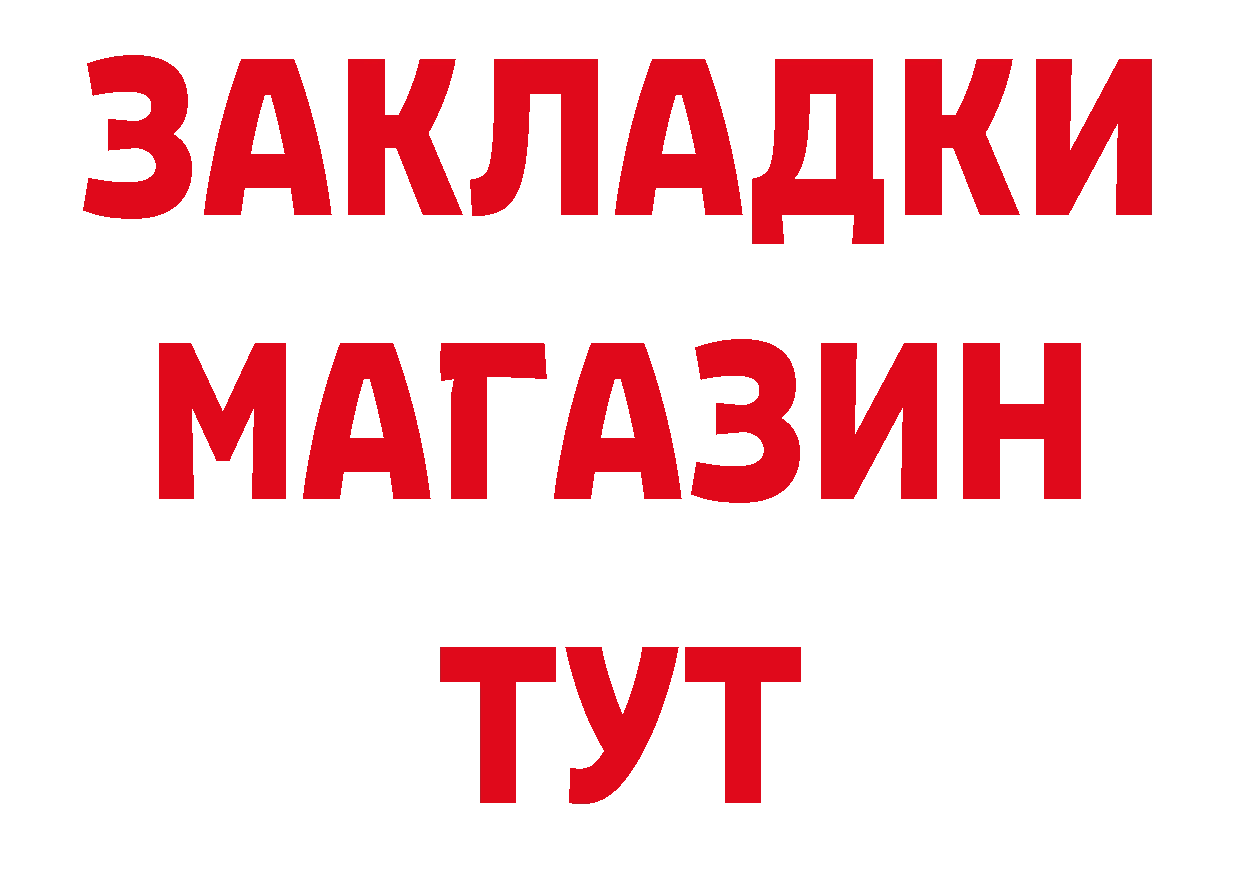 ЗАКЛАДКИ
МАГАЗИН
ТУТ